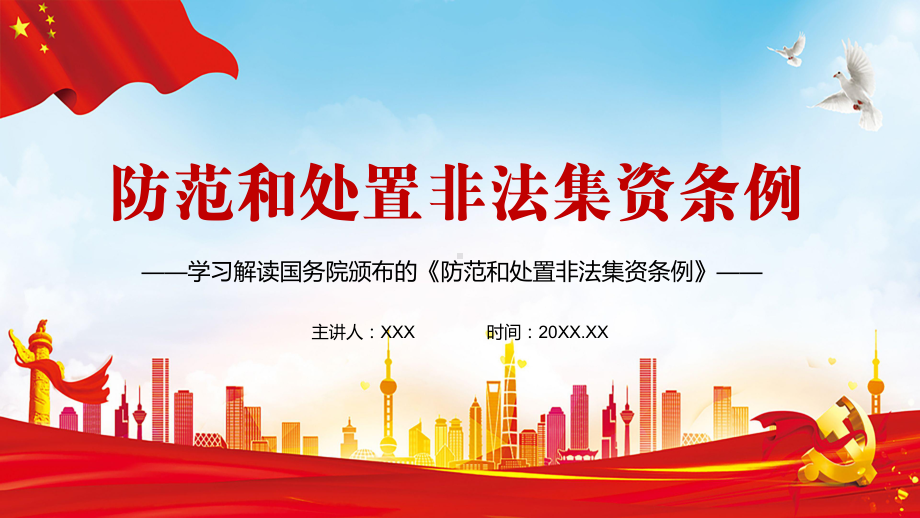 防范和处置非法集资条例

——学习解读国务院颁布的《防范和处置非法集资条例》——

主讲人：XXX 时间：20XX.XX